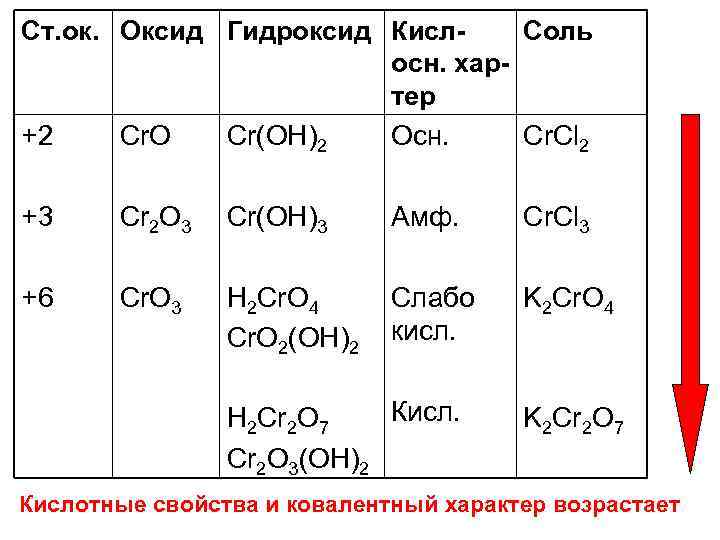 | Ст.ок. | Оксид | Гидроксид | Кисл-осн. характер | Соль |
|---|---|---|---|---|
| +2 | $CrO$ | $Cr(OH)_2$ | Осн. | $CrCl_2$ |
| +3 | $Cr_2O_3$ | $Cr(OH)_3$ | Амф. | $CrCl_3$ |
| +6 | $CrO_3$ | $H_2CrO_4$ $CrO_2(OH)_2$ | Слабо кисл. | $K_2CrO_4$ |
| | | $H_2Cr_2O_7$ $Cr_2O_3(OH)_2$ | Кисл. | $K_2Cr_2O_7$ |

Кислотные свойства и ковалентный характер возрастает